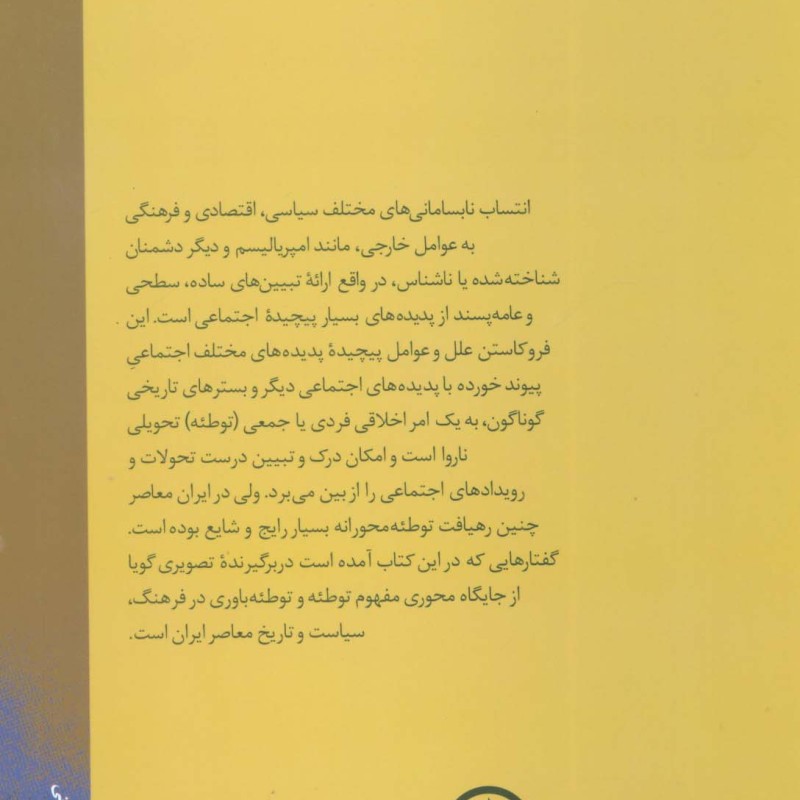 انتساب نابسامانی‌های مختلف سیاسی، اقتصادی و فرهنگی به عوامل خارجی، مانند امپریالیسم و دیگر دشمنان شناخته‌شده یا ناشناس، در واقع ارائهٔ تبیین‌های ساده، سطحی و عامه‌پسند از پدیده‌های بسیار پیچیدهٔ اجتماعی است. این فروکاستن علل و عوامل پیچیدهٔ پدیده‌های مختلف اجتماعیِ پیوند خورده با پدیده‌های اجتماعی دیگر و بسترهای تاریخی گوناگون، به یک امر اخلاقی فردی یا جمعی (توطئه) تحویلی ناروا است و امکان درک و تبیین درست تحولات و رویدادهای اجتماعی را از بین می‌برد. ولی در ایران معاصر چنین رهیافت توطئه‌محورانه بسیار رایج و شایع بوده است. گفتارهایی که در این کتاب آمده است دربرگیرندهٔ تصویری گویا از جایگاه محوری مفهوم توطئه و توطئه‌باوری در فرهنگ، سیاست و تاریخ معاصر ایران است.